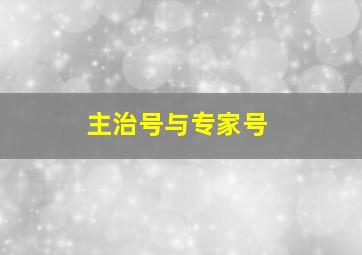 主治号与专家号